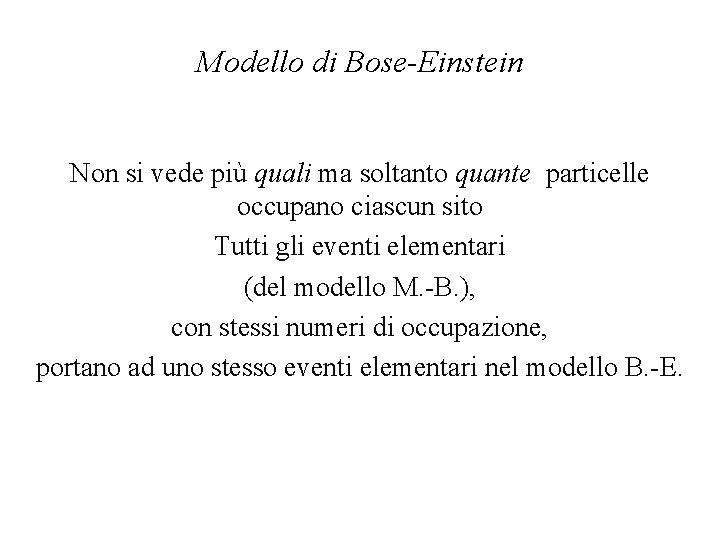 Modello di Bose-Einstein

Non si vede più quali ma soltanto quante particelle occupano ciascun sito

Tutti gli eventi elementari

(del modello M.-B.),

con stessi numeri di occupazione,

portano ad uno stesso eventi elementari nel modello B.-E.